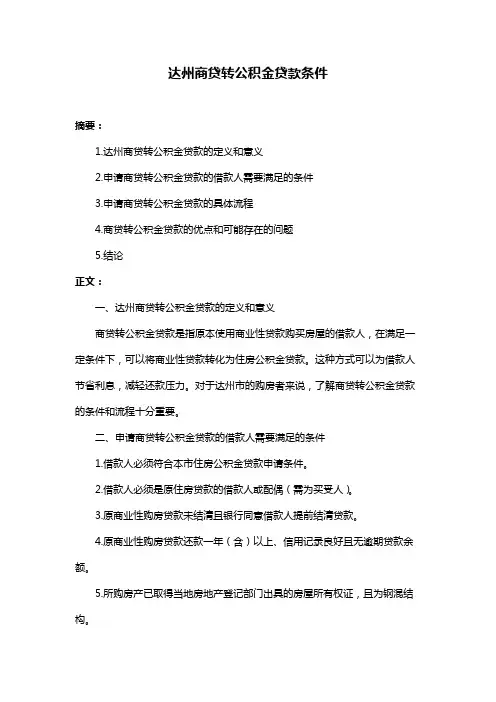 达州商贷转公积金贷款条件

摘要：

1.达州商贷转公积金贷款的定义和意义

2.申请商贷转公积金贷款的借款人需要满足的条件

3.申请商贷转公积金贷款的具体流程

4.商贷转公积金贷款的优点和可能存在的问题

5.结论

正文：

一、达州商贷转公积金贷款的定义和意义

商贷转公积金贷款是指原本使用商业性贷款购买房屋的借款人，在满足一定条件下，可以将商业性贷款转化为住房公积金贷款。这种方式可以为借款人节省利息，减轻还款压力。对于达州市的购房者来说，了解商贷转公积金贷款的条件和流程十分重要。

二、申请商贷转公积金贷款的借款人需要满足的条件

1.借款人必须符合本市住房公积金贷款申请条件。

2.借款人必须是原住房贷款的借款人或配偶（需为买受人）。

3.原商业性购房贷款未结清且银行同意借款人提前结清贷款。

4.原商业性购房贷款还款一年（含）以上、信用记录良好且无逾期贷款余额。

5.所购房产已取得当地房地产登记部门出具的房屋所有权证，且为钢混结构。